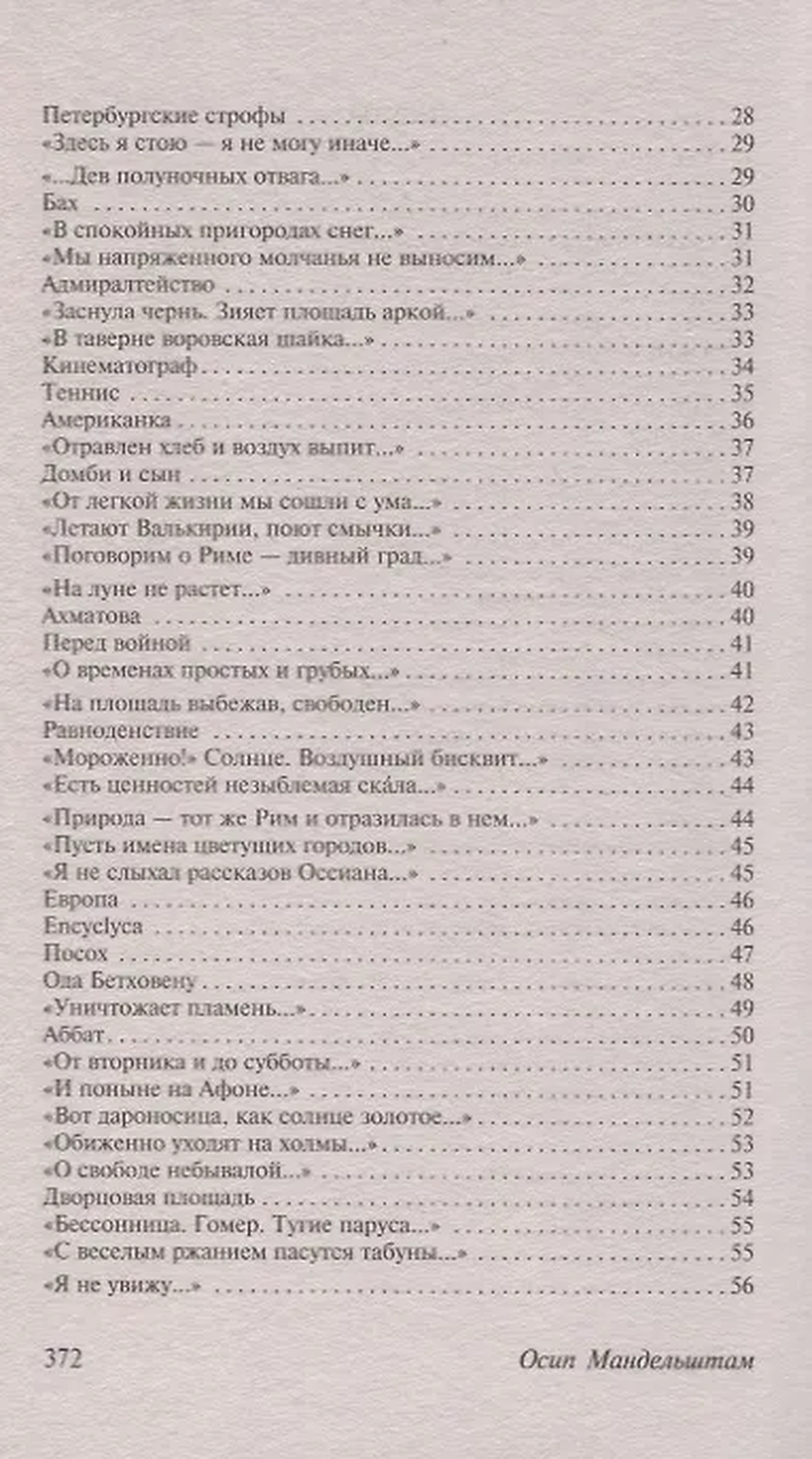 Петербургские строфы 28
«Здесь я стою — я не могу иначе...» 29
«...Дев полуночных отвага...» 29
Бах 30
«В спокойных пригородах снег...» 31
«Мы напряженного молчанья не выносим...» 31
Адмиралтейство 32
«Заснула чернь. Зияет площадь аркой...» 33
«В таверне воровская шайка...» 33
Кинематограф 34
Теннис 35
Американка 36
«Отравлен хлеб и воздух выпит...» 37
Домби и сын 37
«От легкой жизни мы сошли с ума...» 38
«Летают Валькирии, поют смычки...» 39
«Поговорим о Риме — дивный град...» 39
«На луне не растет...» 40
Ахматова 40
Перед войной 41
«О временах простых и грубых...» 41
«На площадь выбежав, свободен...» 42
Равноденствие 43
«Мороженно!» Солнце. Воздушный бисквит...» 43
«Есть ценностей незыблемая ска́ла...» 44
«Природа — тот же Рим и отразилась в нем...» 44
«Пусть имена цветущих городов...» 45
«Я не слыхал рассказов Оссиана...» 45
Европа 46
Encyclyca 46
Посох 47
Ода Бетховену 48
«Уничтожает пламень...» 49
Аббат 50
«От вторника и до субботы...» 51
«И поныне на Афоне...» 51
«Вот дароносица, как солнце золотое...» 52
«Обиженно уходят на холмы...» 53
«О свободе небывалой...» 53
Дворцовая площадь 54
«Бессонница. Гомер. Тугие паруса...» 55
«С веселым ржанием пасутся табуны...» 55
«Я не увижу...» 56

372 Осип Мандельштам